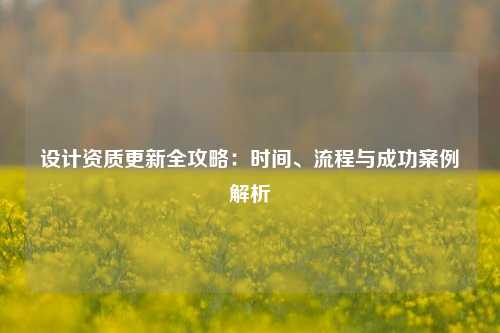 设计资质更新全攻略：时间、流程与成功案例解析